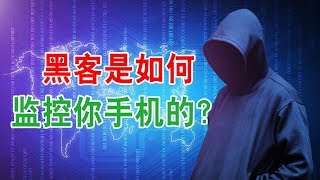 黑客是如何
监控你手机的？